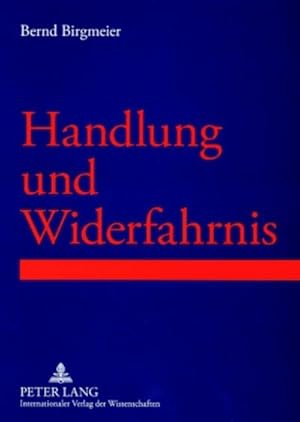 Bernd Birgmeier

Handlung und Widerfahrnis

PETER LANG
Internationaler Verlag der Wissenschaften